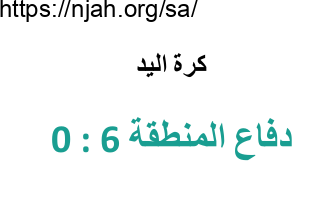 https://njah.org/sa/

كرة اليد

دفاع المنطقة 6 : 0